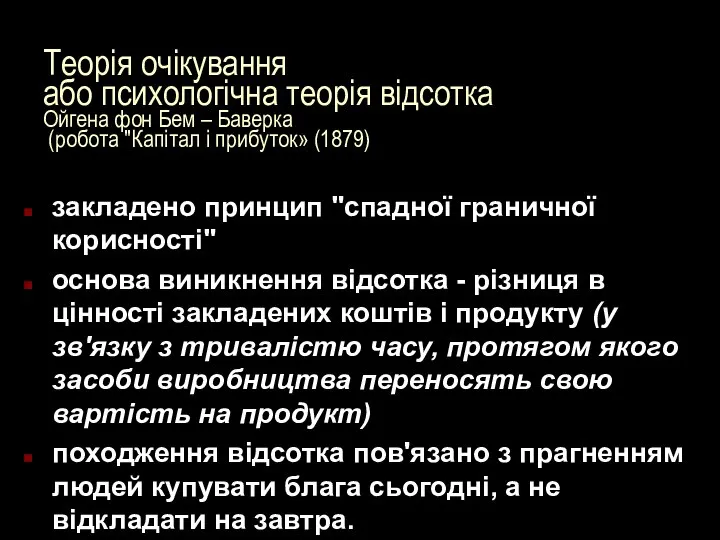 Теорія очікування
або психологічна теорія відсотка
Ойгена фон Бем – Баверка
(робота "Капітал і прибуток» (1879)

закладено принцип "спадної граничної корисності"

основа виникнення відсотка - різниця в цінності закладених коштів і продукту (у зв'язку з тривалістю часу, протягом якого засоби виробництва переносять свою вартість на продукт)

походження відсотка пов'язано з прагненням людей купувати блага сьогодні, а не відкладати на завтра.